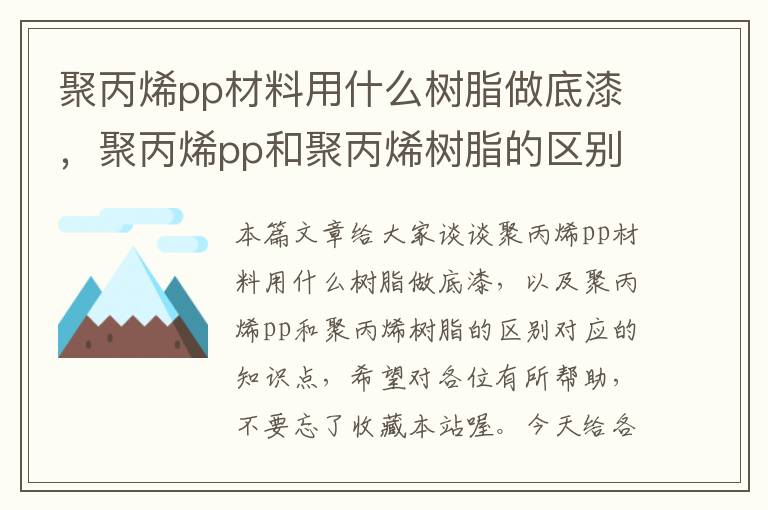 聚丙烯pp材料用什么树脂做底漆，聚丙烯pp和聚丙烯树脂的区别

本篇文章给大家谈谈聚丙烯pp材料用什么树脂做底漆，以及聚丙烯pp和聚丙烯树脂的区别对应的知识点，希望对各位有所帮助，不要忘了收藏本站喔。今天给各